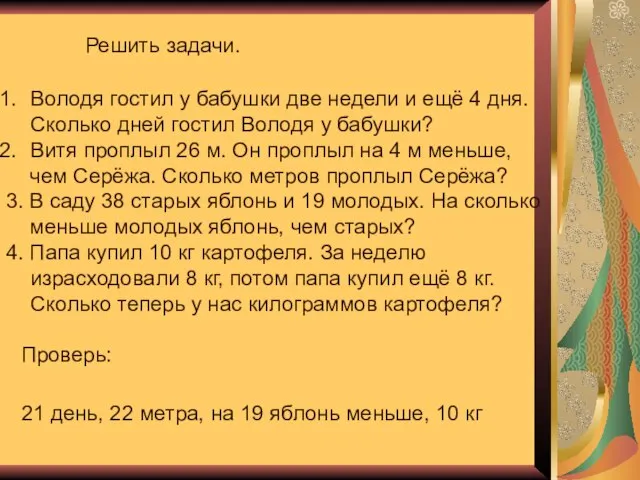 Решить задачи.

1. Володя гостил у бабушки две недели и ещё 4 дня. Сколько дней гостил Володя у бабушки?
2. Витя проплыл 26 м. Он проплыл на 4 м меньше, чем Серёжа. Сколько метров проплыл Серёжа?
3. В саду 38 старых яблонь и 19 молодых. На сколько меньше молодых яблонь, чем старых?
4. Папа купил 10 кг картофеля. За неделю израсходовали 8 кг, потом папа купил ещё 8 кг. Сколько теперь у нас килограммов картофеля?

Проверь:

21 день, 22 метра, на 19 яблонь меньше, 10 кг